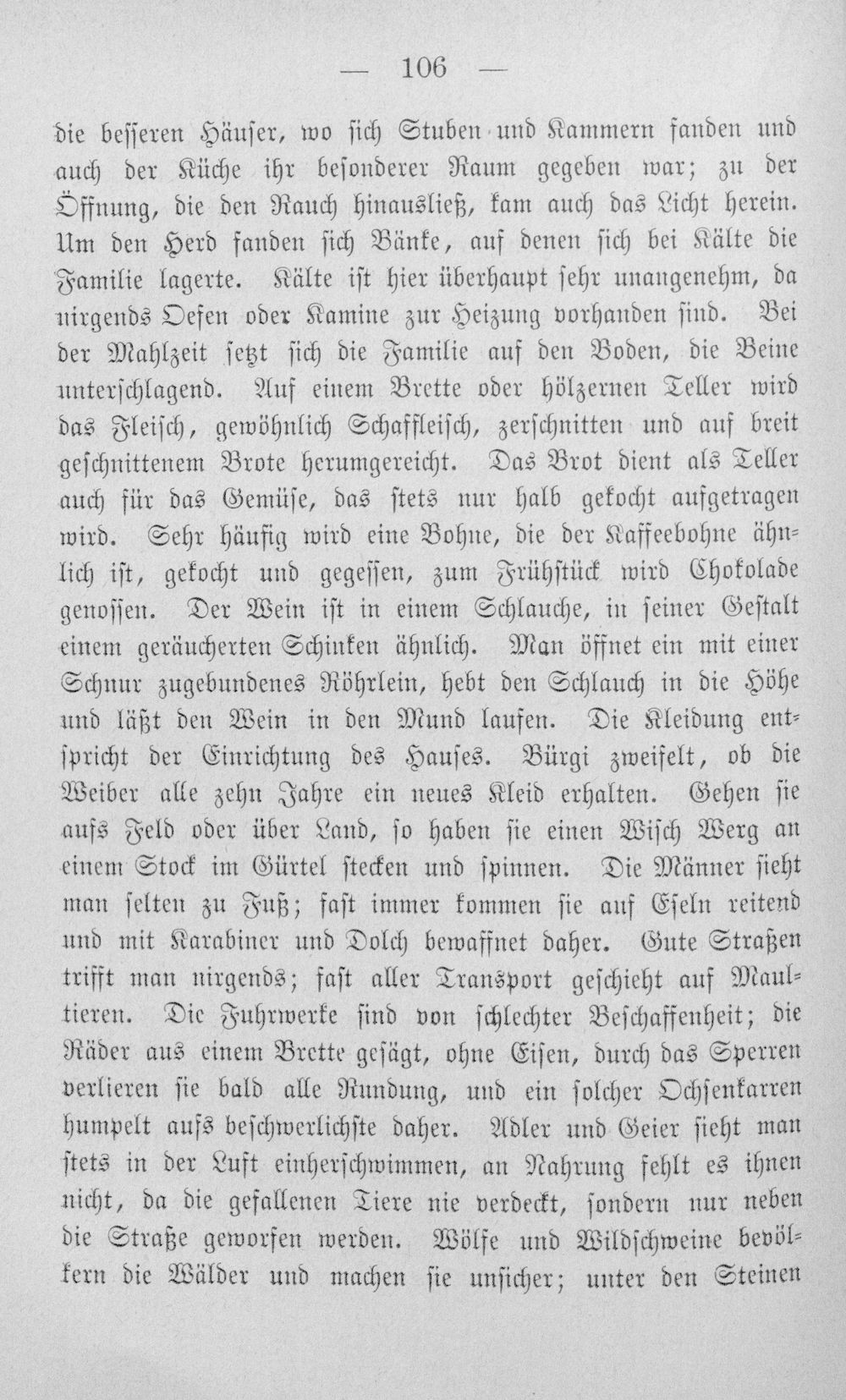 — 106 —

die besseren Häuser, wo sich Stuben und Kammern fanden und auch der Küche ihr besonderer Raum gegeben war; zu der Öffnung, die den Rauch hinausließ, kam auch das Licht herein. Um den Herd fanden sich Bänke, auf denen sich bei Kälte die Familie lagerte. Kälte ist hier überhaupt sehr unangenehm, da nirgends Oefen oder Kamine zur Heizung vorhanden sind. Bei der Mahlzeit setzt sich die Familie auf den Boden, die Beine unterschlagend. Auf einem Brette oder hölzernen Teller wird das Fleisch, gewöhnlich Schaffleisch, zerschnitten und auf breit geschnittenem Brote herumgereicht. Das Brot dient als Teller auch für das Gemüse, das stets nur halb gekocht aufgetragen wird. Sehr häufig wird eine Bohne, die der Kaffeebohne ähnlich ist, gekocht und gegessen, zum Frühstück wird Chokolade genossen. Der Wein ist in einem Schlauche, in seiner Gestalt einem geräucherten Schinken ähnlich. Man öffnet ein mit einer Schnur zugebundenes Röhrlein, hebt den Schlauch in die Höhe und läßt den Wein in den Mund laufen. Die Kleidung entspricht der Einrichtung des Hauses. Bürgi zweifelt, ob die Weiber alle zehn Jahre ein neues Kleid erhalten. Gehen sie aufs Feld oder über Land, so haben sie einen Wisch Werg an einem Stock im Gürtel stecken und spinnen. Die Männer sieht man selten zu Fuß; fast immer kommen sie auf Eseln reitend und mit Karabiner und Dolch bewaffnet daher. Gute Straßen trifft man nirgends; fast aller Transport geschieht auf Maultieren. Die Fuhrwerke sind von schlechter Beschaffenheit; die Räder aus einem Brette gesägt, ohne Eisen, durch das Sperren verlieren sie bald alle Rundung, und ein solcher Ochsenkarren humpelt aufs beschwerlichste daher. Adler und Geier sieht man stets in der Luft einherschwimmen, an Nahrung fehlt es ihnen nicht, da die gefallenen Tiere nie verdeckt, sondern nur neben die Straße geworfen werden. Wölfe und Wildschweine bevölkern die Wälder und machen sie unsicher; unter den Steinen